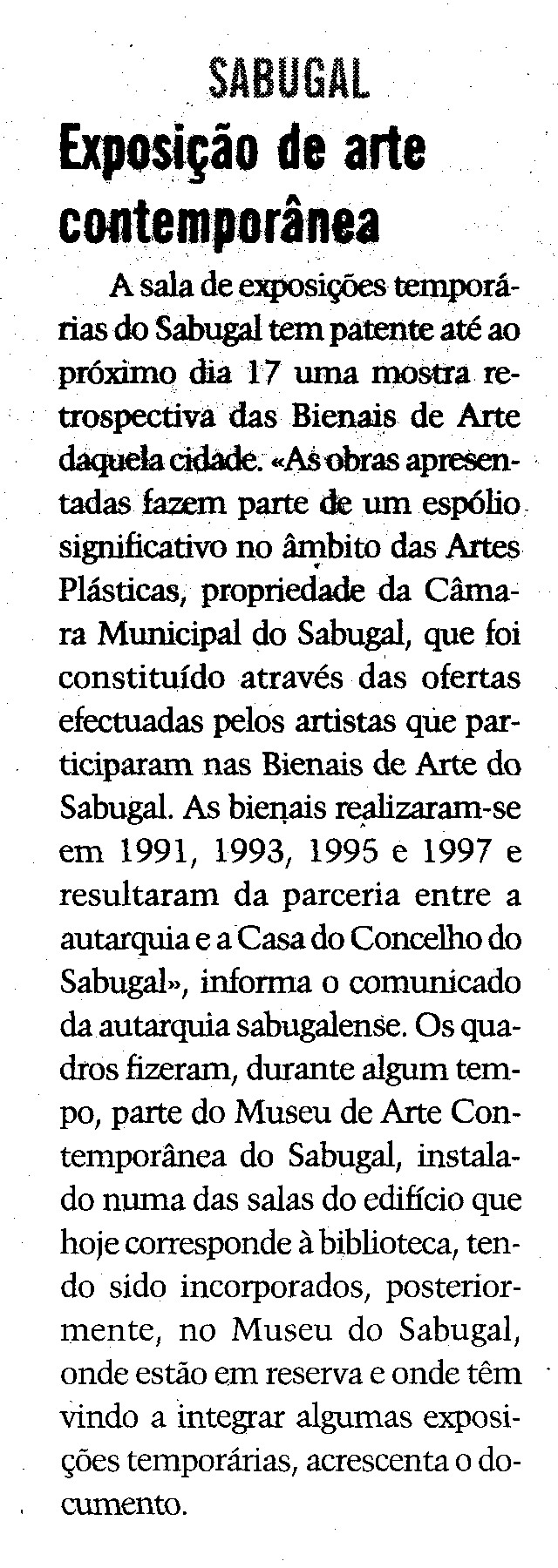 SABUGAL

Exposição de arte contemporânea

A sala de exposições temporárias do Sabugal tem patente até ao próximo dia 17 uma mostra retrospectiva das Bienais de Arte daquela cidade. «As obras apresentadas fazem parte de um espólio significativo no âmbito das Artes Plásticas, propriedade da Câmara Municipal do Sabugal, que foi constituído através das ofertas efectuadas pelos artistas que participaram nas Bienais de Arte do Sabugal. As bienais realizaram-se em 1991, 1993, 1995 e 1997 e resultaram da parceria entre a autarquia e a Casa do Concelho do Sabugal», informa o comunicado da autarquia sabugalense. Os quadros fizeram, durante algum tempo, parte do Museu de Arte Contemporânea do Sabugal, instalado numa das salas do edifício que hoje corresponde à biblioteca, tendo sido incorporados, posteriormente, no Museu do Sabugal, onde estão em reserva e onde têm vindo a integrar algumas exposições temporárias, acrescenta o documento.